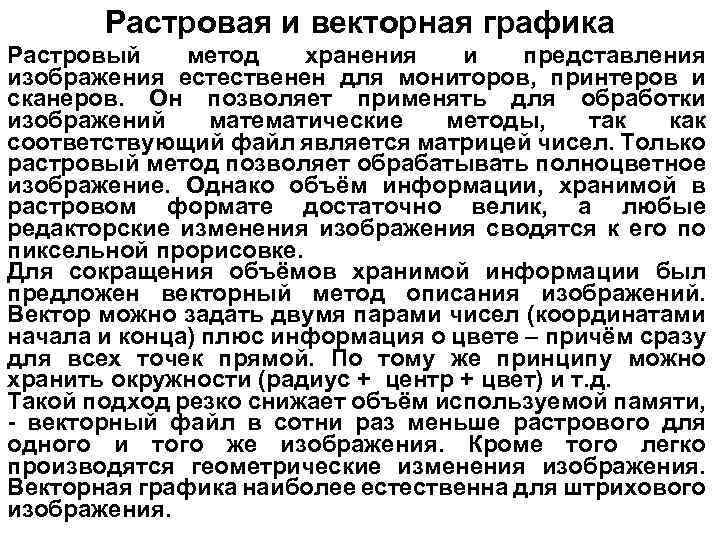 Растровая и векторная графика

Растровый метод хранения и представления изображения естественен для мониторов, принтеров и сканеров. Он позволяет применять для обработки изображений математические методы, так как соответствующий файл является матрицей чисел. Только растровый метод позволяет обрабатывать полноцветное изображение. Однако объём информации, хранимой в растровом формате достаточно велик, а любые редакторские изменения изображения сводятся к его по пиксельной прорисовке.

Для сокращения объёмов хранимой информации был предложен векторный метод описания изображений. Вектор можно задать двумя парами чисел (координатами начала и конца) плюс информация о цвете – причём сразу для всех точек прямой. По тому же принципу можно хранить окружности (радиус + центр + цвет) и т.д.

Такой подход резко снижает объём используемой памяти, - векторный файл в сотни раз меньше растрового для одного и того же изображения. Кроме того легко производятся геометрические изменения изображения. Векторная графика наиболее естественна для штрихового изображения.